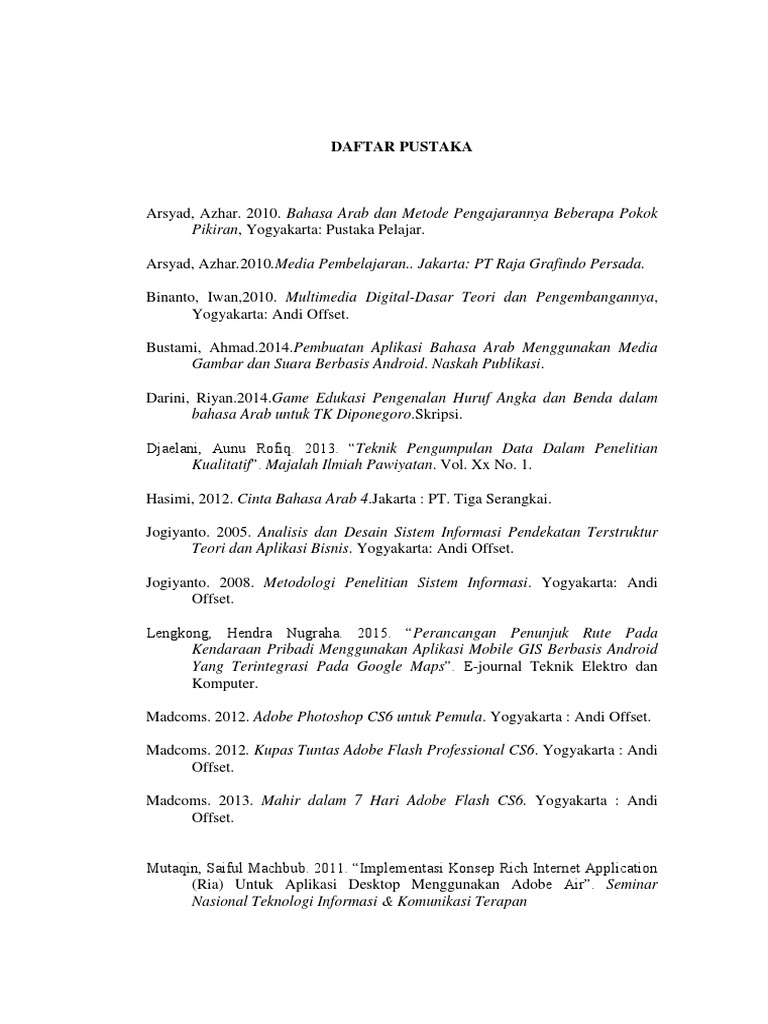 DAFTAR PUSTAKA

Arsyad, Azhar. 2010. Bahasa Arab dan Metode Pengajarannya Beberapa Pokok Pikiran, Yogyakarta: Pustaka Pelajar.

Arsyad, Azhar.2010.Media Pembelajaran.. Jakarta: PT Raja Grafindo Persada.

Binanto, Iwan,2010. Multimedia Digital-Dasar Teori dan Pengembangannya, Yogyakarta: Andi Offset.

Bustami, Ahmad.2014.Pembuatan Aplikasi Bahasa Arab Menggunakan Media Gambar dan Suara Berbasis Android. Naskah Publikasi.

Darini, Riyan.2014.Game Edukasi Pengenalan Huruf Angka dan Benda dalam bahasa Arab untuk TK Diponegoro.Skripsi.

Djaelani, Aunu Rofiq. 2013. "Teknik Pengumpulan Data Dalam Penelitian Kualitatif". Majalah Ilmiah Pawiyatan. Vol. Xx No. 1.

Hasimi, 2012. Cinta Bahasa Arab 4.Jakarta : PT. Tiga Serangkai.

Jogiyanto. 2005. Analisis dan Desain Sistem Informasi Pendekatan Terstruktur Teori dan Aplikasi Bisnis. Yogyakarta: Andi Offset.

Jogiyanto. 2008. Metodologi Penelitian Sistem Informasi. Yogyakarta: Andi Offset.

Lengkong, Hendra Nugraha. 2015. "Perancangan Penunjuk Rute Pada Kendaraan Pribadi Menggunakan Aplikasi Mobile GIS Berbasis Android Yang Terintegrasi Pada Google Maps". E-journal Teknik Elektro dan Komputer.

Madcoms. 2012. Adobe Photoshop CS6 untuk Pemula. Yogyakarta : Andi Offset.

Madcoms. 2012. Kupas Tuntas Adobe Flash Professional CS6. Yogyakarta : Andi Offset.

Madcoms. 2013. Mahir dalam 7 Hari Adobe Flash CS6. Yogyakarta : Andi Offset.

Mutaqin, Saiful Machbub. 2011. "Implementasi Konsep Rich Internet Application (Ria) Untuk Aplikasi Desktop Menggunakan Adobe Air". Seminar Nasional Teknologi Informasi & Komunikasi Terapan